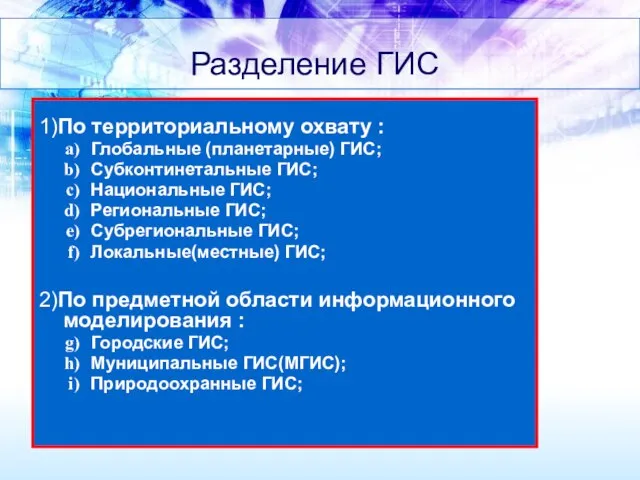 Разделение ГИС

1)По территориальному охвату :
a) Глобальные (планетарные) ГИС;
b) Субконтинетальные ГИС;
c) Национальные ГИС;
d) Региональные ГИС;
e) Субрегиональные ГИС;
f) Локальные(местные) ГИС;

2)По предметной области информационного моделирования :
g) Городские ГИС;
h) Муниципальные ГИС(МГИС);
i) Природоохранные ГИС;